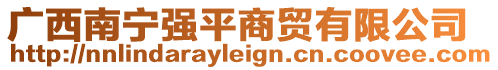 广西南宁强平商贸有限公司
http://nnlindarayleign.cn.coovee.com